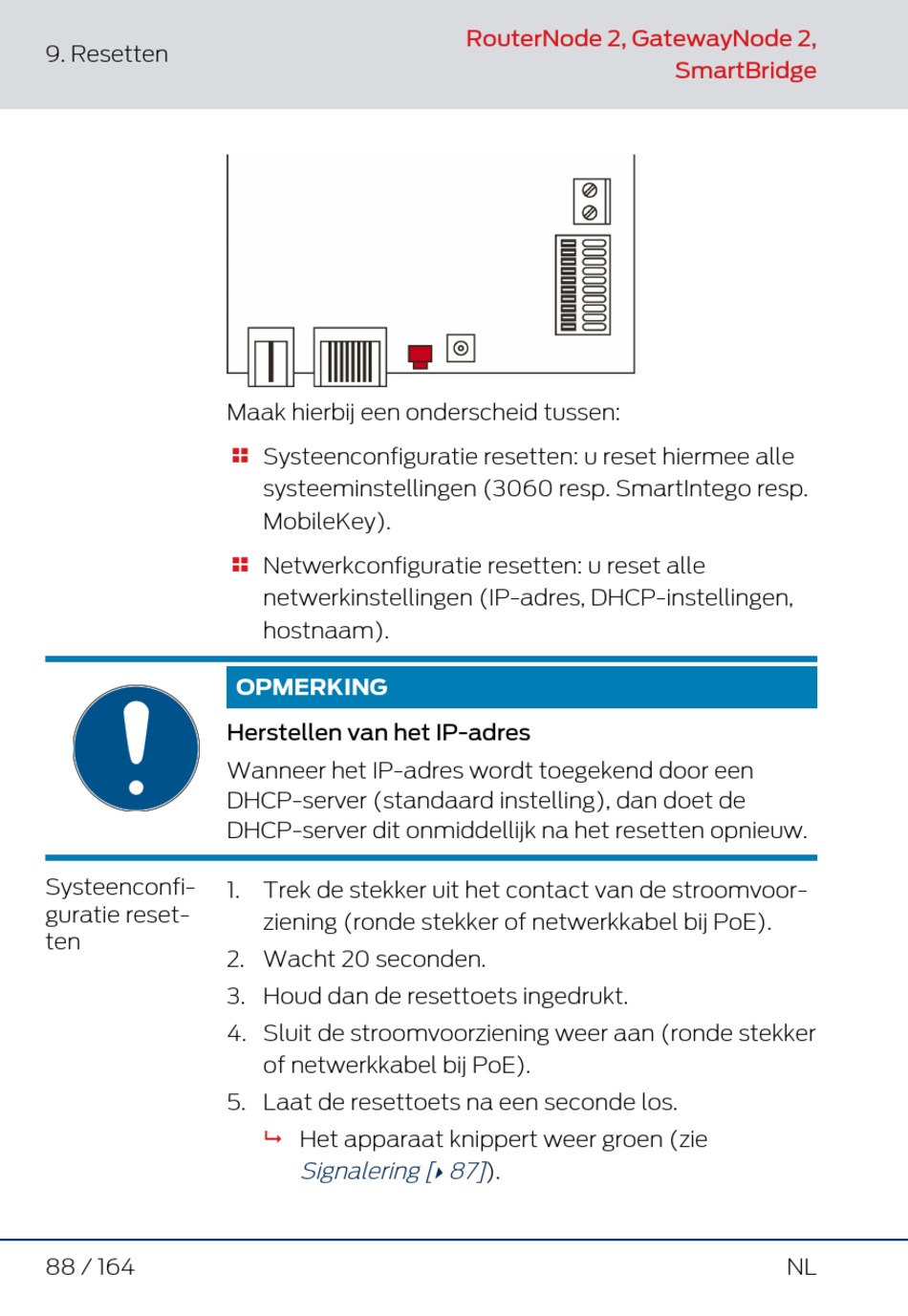 9. Resetten

RouterNode 2, GatewayNode 2, SmartBridge

Maak hierbij een onderscheid tussen:

Systeenconfiguratie resetten: u reset hiermee alle systeeminstellingen (3060 resp. SmartIntego resp. MobileKey).

Netwerkconfiguratie resetten: u reset alle netwerkinstellingen (IP-adres, DHCP-instellingen, hostnaam).

OPMERKING

Herstellen van het IP-adres

Wanneer het IP-adres wordt toegekend door een DHCP-server (standaard instelling), dan doet de DHCP-server dit onmiddellijk na het resetten opnieuw.

Systeenconfiguratie resetten

1. Trek de stekker uit het contact van de stroomvoorziening (ronde stekker of netwerkkabel bij PoE).
2. Wacht 20 seconden.
3. Houd dan de resettoets ingedrukt.
4. Sluit de stroomvoorziening weer aan (ronde stekker of netwerkkabel bij PoE).
5. Laat de resettoets na een seconde los.
↳ Het apparaat knippert weer groen (zie Signalering [▸ 87]).

88 / 164

NL